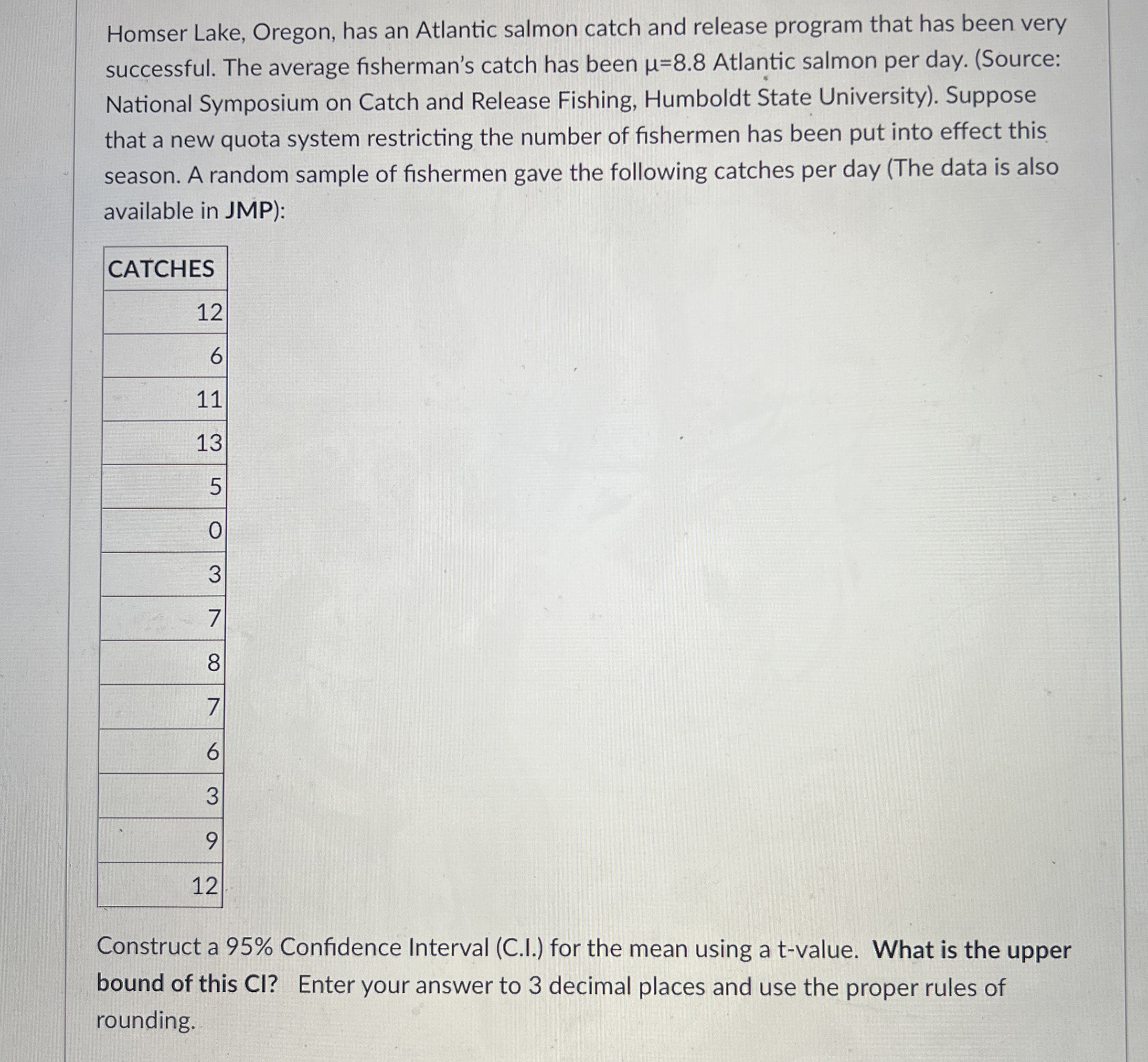 Homser Lake, Oregon, has an Atlantic salmon catch and release program that has been very successful. The average fisherman's catch has been μ=8.8 Atlantic salmon per day. (Source: National Symposium on Catch and Release Fishing, Humboldt State University). Suppose that a new quota system restricting the number of fishermen has been put into effect this season. A random sample of fishermen gave the following catches per day (The data is also available in JMP):

| CATCHES |
|---|
| 12 |
| 6 |
| 11 |
| 13 |
| 5 |
| 0 |
| 3 |
| 7 |
| 8 |
| 7 |
| 6 |
| 3 |
| 9 |
| 12 |

Construct a 95% Confidence Interval (C.I.) for the mean using a t-value. What is the upper bound of this CI? Enter your answer to 3 decimal places and use the proper rules of rounding.